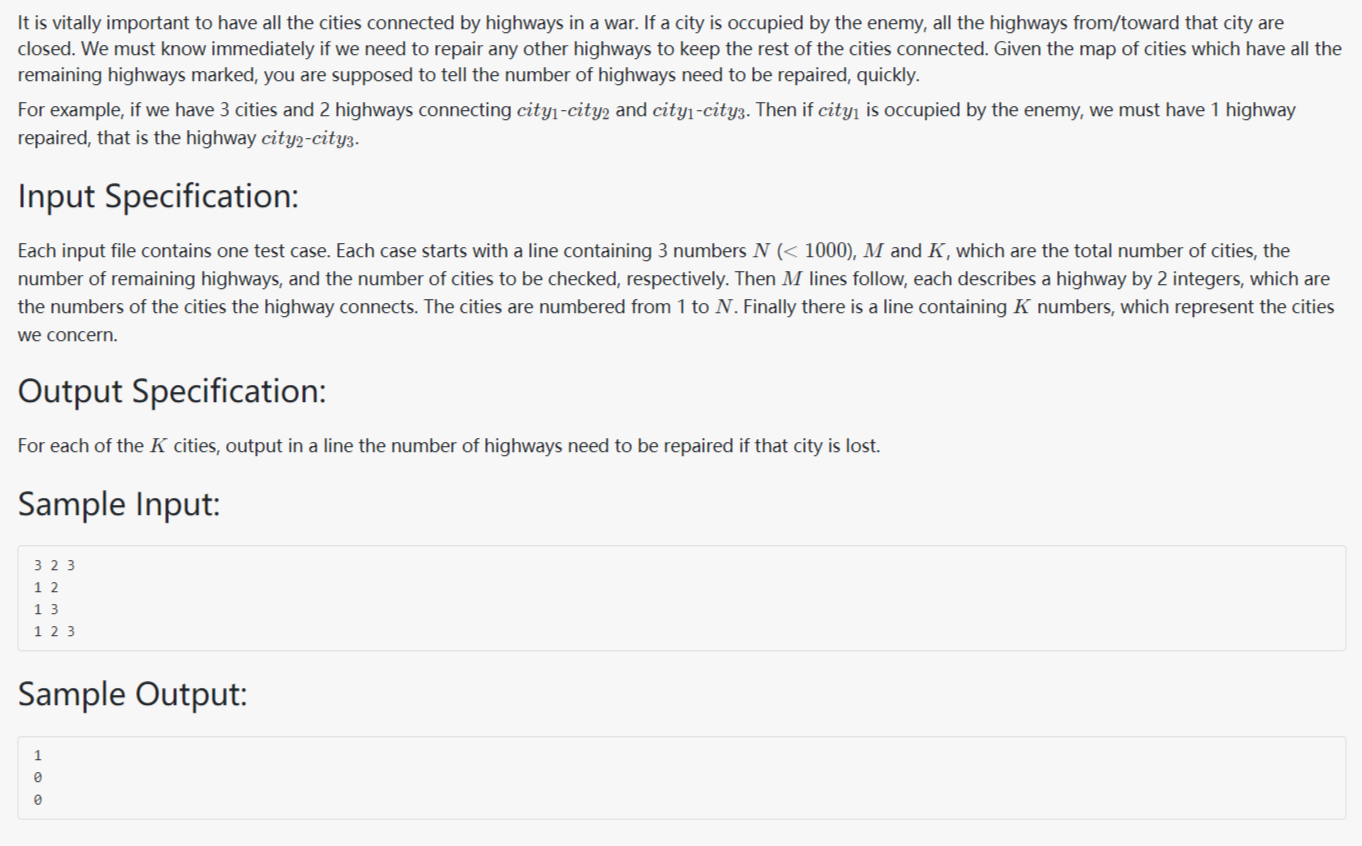 It is vitally important to have all the cities connected by highways in a war. If a city is occupied by the enemy, all the highways from/toward that city are closed. We must know immediately if we need to repair any other highways to keep the rest of the cities connected. Given the map of cities which have all the remaining highways marked, you are supposed to tell the number of highways need to be repaired, quickly.

For example, if we have 3 cities and 2 highways connecting $city_1$-$city_2$ and $city_1$-$city_3$. Then if $city_1$ is occupied by the enemy, we must have 1 highway repaired, that is the highway $city_2$-$city_3$.

Input Specification:

Each input file contains one test case. Each case starts with a line containing 3 numbers $N$ ($< 1000$), $M$ and $K$, which are the total number of cities, the number of remaining highways, and the number of cities to be checked, respectively. Then $M$ lines follow, each describes a highway by 2 integers, which are the numbers of the cities the highway connects. The cities are numbered from 1 to $N$. Finally there is a line containing $K$ numbers, which represent the cities we concern.

Output Specification:

For each of the $K$ cities, output in a line the number of highways need to be repaired if that city is lost.

Sample Input:

3 2 3
1 2
1 3
1 2 3

Sample Output:

1
0
0